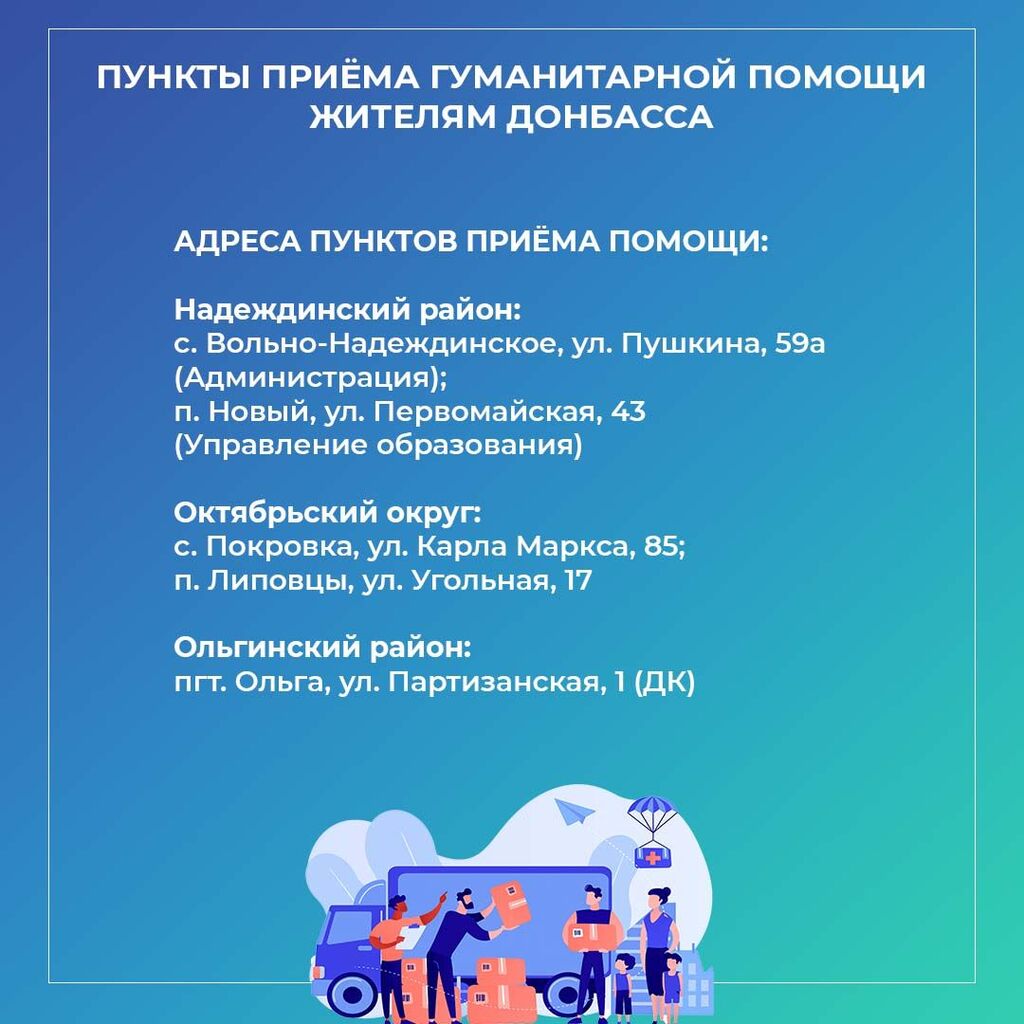 ПУНКТЫ ПРИЁМА ГУМАНИТАРНОЙ ПОМОЩИ ЖИТЕЛЯМ ДОНБАССА

АДРЕСА ПУНКТОВ ПРИЁМА ПОМОЩИ:

Надеждинский район:
с. Вольно-Надеждинское, ул. Пушкина, 59а (Администрация);
п. Новый, ул. Первомайская, 43 (Управление образования)

Октябрьский округ:
с. Покровка, ул. Карла Маркса, 85;
п. Липовцы, ул. Угольная, 17

Ольгинский район:
пгт. Ольга, ул. Партизанская, 1 (ДК)